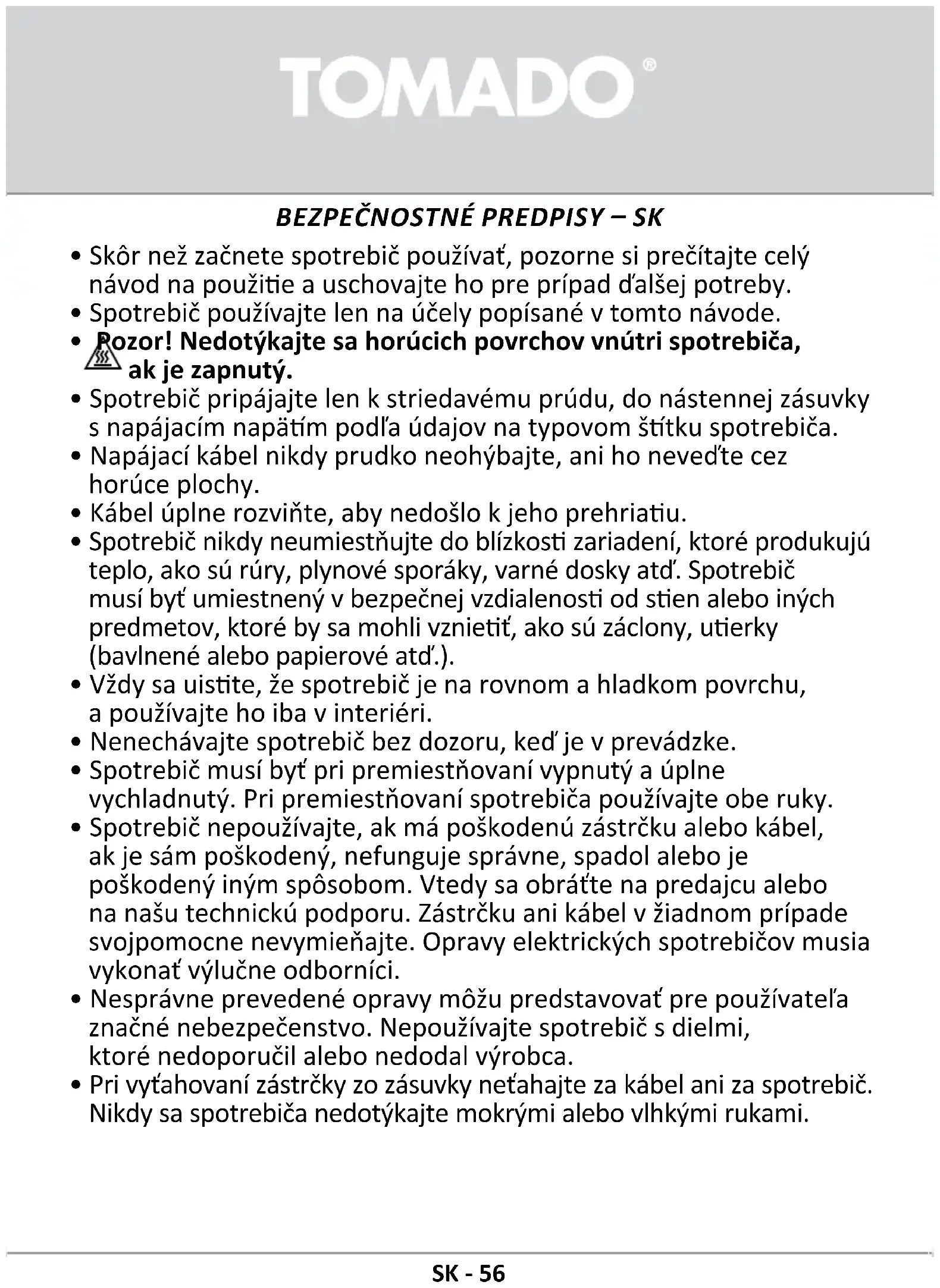 TOMADO®

BEZPEČNOSTNÉ PREDPISY – SK

• Skôr než začnete spotrebič používať, pozorne si prečítajte celý návod na použitie a uschovajte ho pre prípad ďalšej potreby.
• Spotrebič používajte len na účely popísané v tomto návode.
• Pozor! Nedotýkajte sa horúcich povrchov vnútri spotrebiča, ak je zapnutý.
• Spotrebič pripájajte len k striedavému prúdu, do nástennej zásuvky s napájacím napätím podľa údajov na typovom štítku spotrebiča.
• Napájací kábel nikdy prudko neohýbajte, ani ho neveďte cez horúce plochy.
• Kábel úplne rozviňte, aby nedošlo k jeho prehriatiu.
• Spotrebič nikdy neumiestňujte do blízkosti zariadení, ktoré produkujú teplo, ako sú rúry, plynové sporáky, varné dosky atď. Spotrebič musí byť umiestnený v bezpečnej vzdialenosti od stien alebo iných predmetov, ktoré by sa mohli vznietiť, ako sú záclony, utierky (bavlnené alebo papierové atď.).
• Vždy sa uistite, že spotrebič je na rovnom a hladkom povrchu, a používajte ho iba v interiéri.
• Nenechávajte spotrebič bez dozoru, keď je v prevádzke.
• Spotrebič musí byť pri premiestňovaní vypnutý a úplne vychladnutý. Pri premiestňovaní spotrebiča používajte obe ruky.
• Spotrebič nepoužívajte, ak má poškodenú zástrčku alebo kábel, ak je sám poškodený, nefunguje správne, spadol alebo je poškodený iným spôsobom. Vtedy sa obráťte na predajcu alebo na našu technickú podporu. Zástrčku ani kábel v žiadnom prípade svojpomocne nevymieňajte. Opravy elektrických spotrebičov musia vykonať výlučne odborníci.
• Nesprávne prevedené opravy môžu predstavovať pre používateľa značné nebezpečenstvo. Nepoužívajte spotrebič s dielmi, ktoré nedoporučil alebo nedodal výrobca.
• Pri vyťahovaní zástrčky zo zásuvky neťahajte za kábel ani za spotrebič. Nikdy sa spotrebiča nedotýkajte mokrými alebo vlhkými rukami.

SK - 56